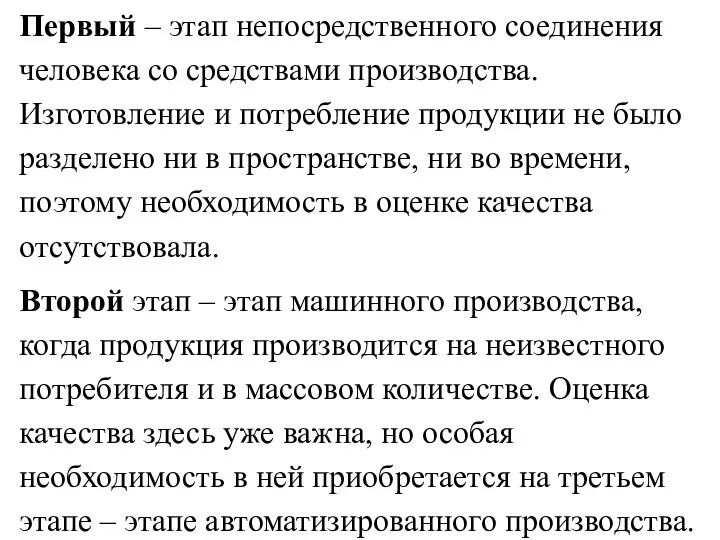 Первый – этап непосредственного соединения человека со средствами производства. Изготовление и потребление продукции не было разделено ни в пространстве, ни во времени, поэтому необходимость в оценке качества отсутствовала.

Второй этап – этап машинного производства, когда продукция производится на неизвестного потребителя и в массовом количестве. Оценка качества здесь уже важна, но особая необходимость в ней приобретается на третьем этапе – этапе автоматизированного производства.